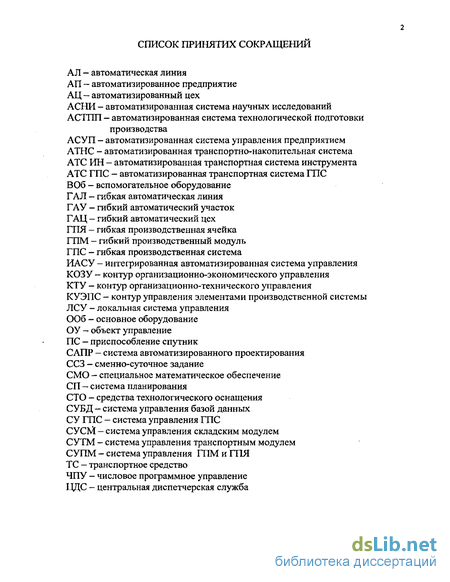 2

СПИСОК ПРИНЯТИХ СОКРАЩЕНИЙ

АЛ – автоматическая линия
АП – автоматизированное предприятие
АЦ – автоматизированный цех
АСНИ – автоматизированная система научных исследований
АСТПП – автоматизированная система технологической подготовки производства
АСУП – автоматизированная система управления предприятием
АТНС – автоматизированная транспортно-накопительная система
АТС ИН – автоматизированная транспортная система инструмента
АТС ГПС – автоматизированная транспортная система ГПС
ВОб – вспомогательное оборудование
ГАЛ – гибкая автоматическая линия
ГАУ – гибкий автоматический участок
ГАЦ – гибкий автоматический цех
ГПЯ – гибкая производственная ячейка
ГПМ – гибкий производственный модуль
ГПС – гибкая производственная система
ИАСУ – интегрированная автоматизированная система управления
КОЗУ – контур организационно-экономического управления
КТУ – контур организационно-технического управления
КУЭПС – контур управления элементами производственной системы
ЛСУ – локальная система управления
ООб – основное оборудование
ОУ – объект управление
ПС – приспособление спутник
САПР – система автоматизированного проектирования
ССЗ – сменно-суточное задание
СМО – специальное математическое обеспечение
СП – система планирования
СТО – средства технологического оснащения
СУБД – система управления базой данных
СУ ГПС – система управления ГПС
СУСМ – система управления складским модулем
СУТМ – система управления транспортным модулем
СУПМ – система управления ГПМ и ГПЯ
ТС – транспортное средство
ЧПУ – числовое программное управление
ЦДС – центральная диспетчерская служба

dsLib.net
библиотека диссертаций